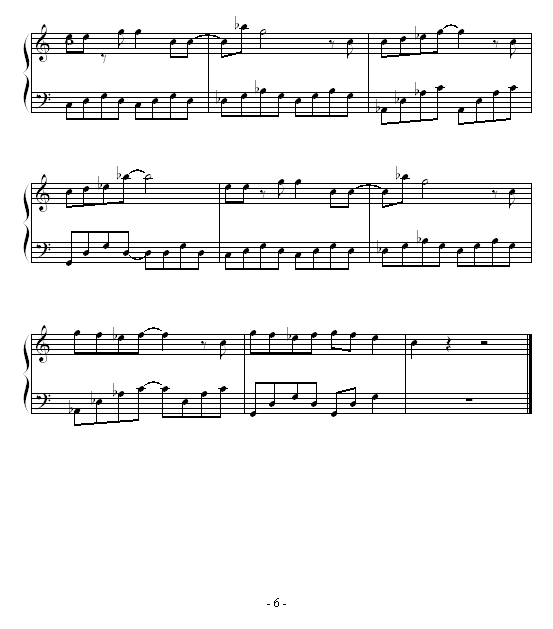 - 6 -